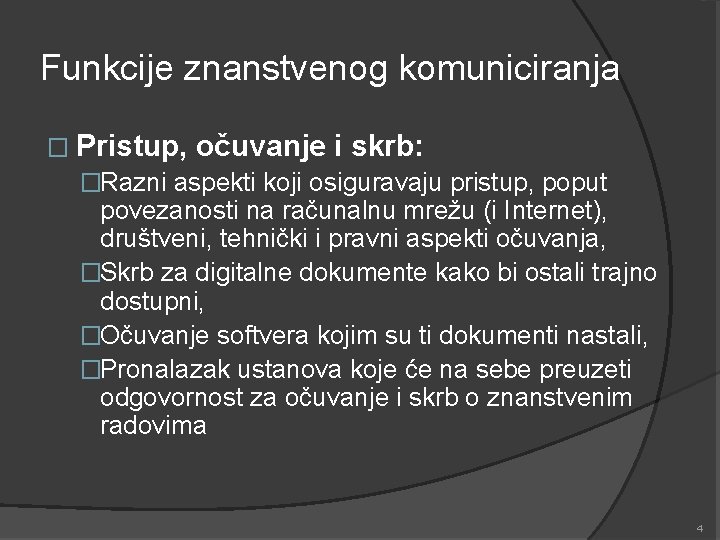 Funkcije znanstvenog komuniciranja

□ Pristup, očuvanje i skrb:

□Razni aspekti koji osiguravaju pristup, poput povezanosti na računalnu mrežu (i Internet), društveni, tehnički i pravni aspekti očuvanja,

□Skrb za digitalne dokumente kako bi ostali trajno dostupni,

□Očuvanje softvera kojim su ti dokumenti nastali,

□Pronalazak ustanova koje će na sebe preuzeti odgovornost za očuvanje i skrb o znanstvenim radovima

4